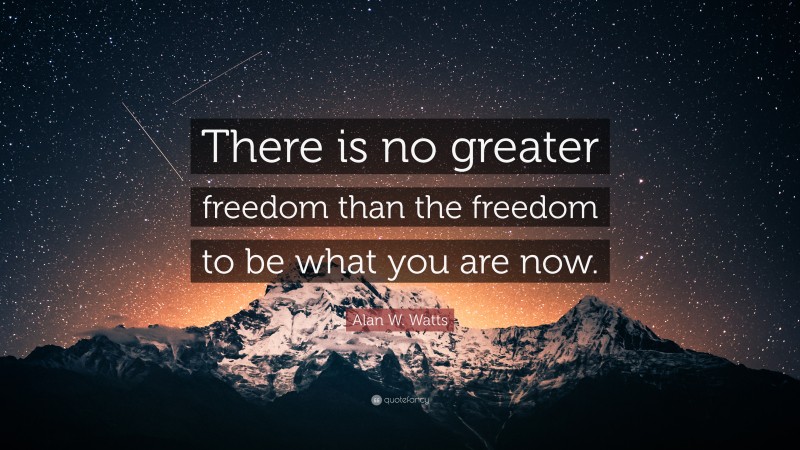 There is no greater freedom than the freedom to be what you are now.

Alan W. Watts

quotefancy